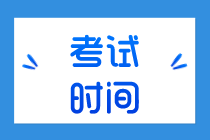 考试
时间